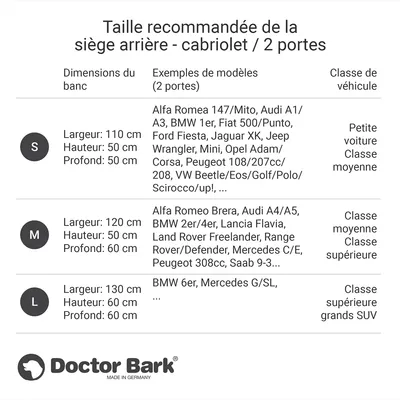 Taille recommandée de la siège arrière - cabriolet / 2 portes

| | Dimensions du banc | Exemples de modèles (2 portes) | Classe de véhicule |
|---|---|---|---|
| S | Largeur: 110 cm Hauteur: 50 cm Profond: 50 cm | Alfa Romea 147/Mito, Audi A1/A3, BMW 1er, Fiat 500/Punto, Ford Fiesta, Jaguar XK, Jeep Wrangler, Mini, Opel Adam/Corsa, Peugeot 108/207cc/208, VW Beetle/Eos/Golf/Polo/Scirocco/up!, ... | Petite voiture Classe moyenne |
| M | Largeur: 120 cm Hauteur: 50 cm Profond: 60 cm | Alfa Romeo Brera, Audi A4/A5, BMW 2er/4er, Lancia Flavia, Land Rover Freelander, Range Rover/Defender, Mercedes C/E, Peugeot 308cc, Saab 9-3... | Classe moyenne Classe supérieure |
| L | Largeur: 130 cm Hauteur: 60 cm Profond: 60 cm | BMW 6er, Mercedes G/SL, ... | Classe supérieure grands SUV |

Doctor Bark®
MADE IN GERMANY